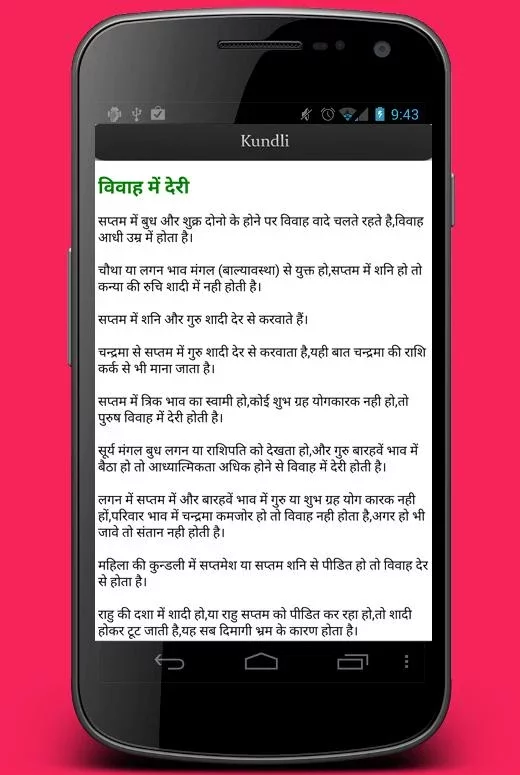 9:43

Kundli

विवाह में देरी

सप्तम में बुध और शुक्र दोनो के होने पर विवाह वादे चलते रहते है,विवाह आधी उम्र में होता है।

चौथा या लगन भाव मंगल (बाल्यावस्था) से युक्त हो,सप्तम में शनि हो तो कन्या की रुचि शादी में नही होती है।

सप्तम में शनि और गुरु शादी देर से करवाते हैं।

चन्द्रमा से सप्तम में गुरु शादी देर से करवाता है,यही बात चन्द्रमा की राशि कर्क से भी माना जाता है।

सप्तम में त्रिक भाव का स्वामी हो,कोई शुभ ग्रह योगकारक नही हो,तो पुरुष विवाह में देरी होती है।

सूर्य मंगल बुध लगन या राशिपति को देखता हो,और गुरु बारहवें भाव में बैठा हो तो आध्यात्मिकता अधिक होने से विवाह में देरी होती है।

लगन में सप्तम में और बारहवें भाव में गुरु या शुभ ग्रह योग कारक नही हों,परिवार भाव में चन्द्रमा कमजोर हो तो विवाह नही होता है,अगर हो भी जावे तो संतान नही होती है।

महिला की कुन्डली में सप्तमेश या सप्तम शनि से पीडित हो तो विवाह देर से होता है।

राहु की दशा में शादी हो,या राहु सप्तम को पीडित कर रहा हो,तो शादी होकर टूट जाती है,यह सब दिमागी भ्रम के कारण होता है।